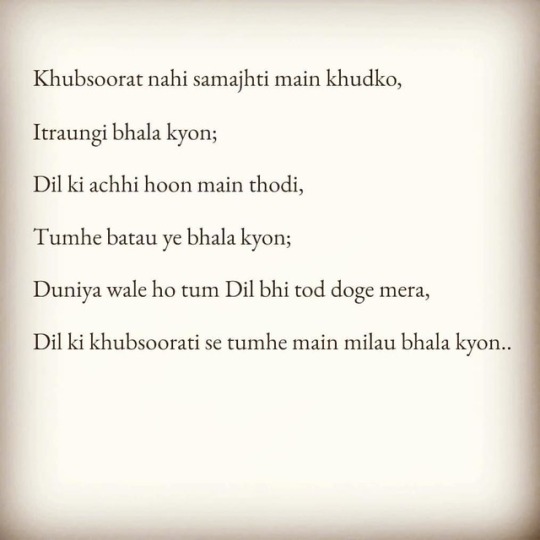 Khubsoorat nahi samajhti main khudko,

Itraungi bhala kyon;

Dil ki achhi hoon main thodi,

Tumhe batau ye bhala kyon;

Duniya wale ho tum Dil bhi tod doge mera,

Dil ki khubsoorati se tumhe main milau bhala kyon..